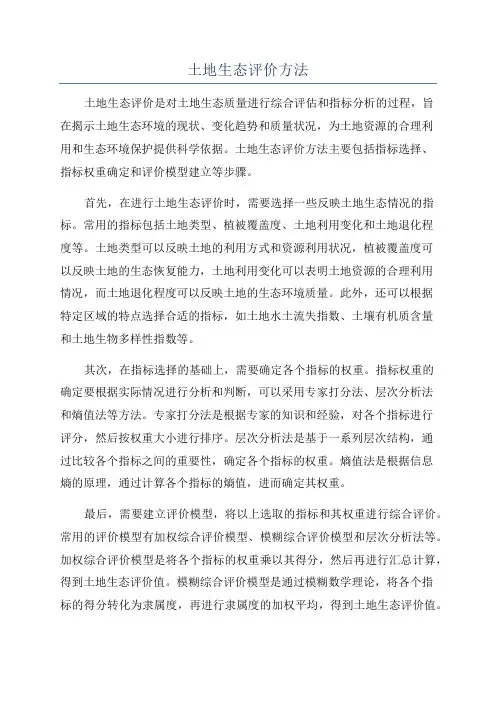 土地生态评价方法

土地生态评价是对土地生态质量进行综合评估和指标分析的过程，旨在揭示土地生态环境的现状、变化趋势和质量状况，为土地资源的合理利用和生态环境保护提供科学依据。土地生态评价方法主要包括指标选择、指标权重确定和评价模型建立等步骤。

首先，在进行土地生态评价时，需要选择一些反映土地生态情况的指标。常用的指标包括土地类型、植被覆盖度、土地利用变化和土地退化程度等。土地类型可以反映土地的利用方式和资源利用状况，植被覆盖度可以反映土地的生态恢复能力，土地利用变化可以表明土地资源的合理利用情况，而土地退化程度可以反映土地的生态环境质量。此外，还可以根据特定区域的特点选择合适的指标，如土地水土流失指数、土壤有机质含量和土地生物多样性指数等。

其次，在指标选择的基础上，需要确定各个指标的权重。指标权重的确定要根据实际情况进行分析和判断，可以采用专家打分法、层次分析法和熵值法等方法。专家打分法是根据专家的知识和经验，对各个指标进行评分，然后按权重大小进行排序。层次分析法是基于一系列层次结构，通过比较各个指标之间的重要性，确定各个指标的权重。熵值法是根据信息熵的原理，通过计算各个指标的熵值，进而确定其权重。

最后，需要建立评价模型，将以上选取的指标和其权重进行综合评价。常用的评价模型有加权综合评价模型、模糊综合评价模型和层次分析法等。加权综合评价模型是将各个指标的权重乘以其得分，然后再进行汇总计算，得到土地生态评价值。模糊综合评价模型是通过模糊数学理论，将各个指标的得分转化为隶属度，再进行隶属度的加权平均，得到土地生态评价值。